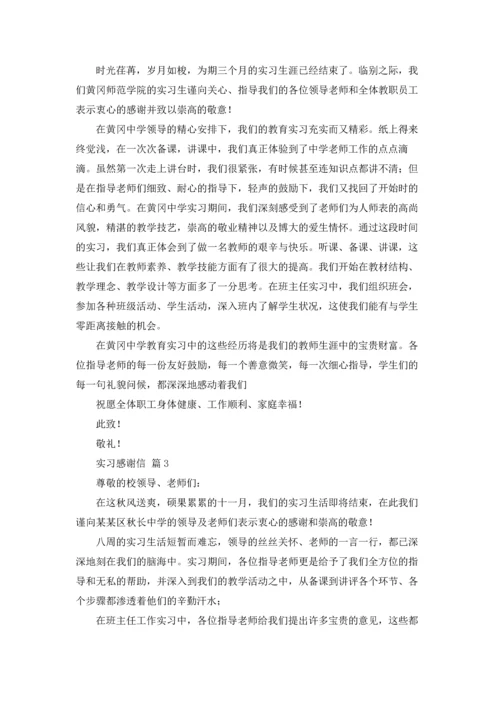 时光荏苒，岁月如梭，为期三个月的实习生涯已经结束了。临别之际，我们黄冈师范学院的实习生谨向关心、指导我们的各位领导老师和全体教职员工表示衷心的感谢并致以崇高的敬意！

在黄冈中学领导的精心安排下，我们的教育实习充实而又精彩。纸上得来终觉浅，在一次次备课，讲课中，我们真正体验到了中学老师工作的点点滴滴。虽然第一次走上讲台时，我们很紧张，有时候甚至连知识点都讲不清；但是在指导老师们细致、耐心的指导下，轻声的鼓励下，我们又找回了开始时的信心和勇气。在黄冈中学实习期间，我们深刻感受到了老师们为人师表的高尚风貌，精湛的教学技艺，崇高的敬业精神以及博大的爱生情怀。通过这段时间的实习，我们真正体会到了做一名教师的艰辛与快乐。听课、备课、讲课，这些让我们在教师素养、教学技能方面有了很大的提高。我们开始在教材结构、教学理念、教学设计等方面多了一分思考。在班主任实习中，我们组织班会，参加各种班级活动、学生活动，深入班内了解学生状况，这使我们能有与学生零距离接触的机会。

在黄冈中学教育实习中的这些经历将是我们的教师生涯中的宝贵财富。各位指导老师的每一份友好鼓励，每一个善意微笑，每一次细心指导，学生们的每一句礼貌问候，都深深地感动着我们

祝愿全体职工身体健康、工作顺利、家庭幸福！

此致！

敬礼！

实习感谢信 篇3

尊敬的校领导、老师们：

在这秋风送爽，硕果累累的十一月，我们的实习生活即将结束，在此我们谨向某某区秋长中学的领导及老师们表示衷心的感谢和崇高的敬意！

八周的实习生活短暂而难忘，领导的丝丝关怀、老师的一言一行，都已深深地刻在我们的脑海中。实习期间，各位指导老师更是给予了我们全方位的指导和无私的帮助，并深入到我们的教学活动之中，从备课到讲评各个环节、各个步骤都渗透着他们的辛勤汗水；

在班主任工作实习中，各位指导老师给我们提出许多宝贵的意见，这些都